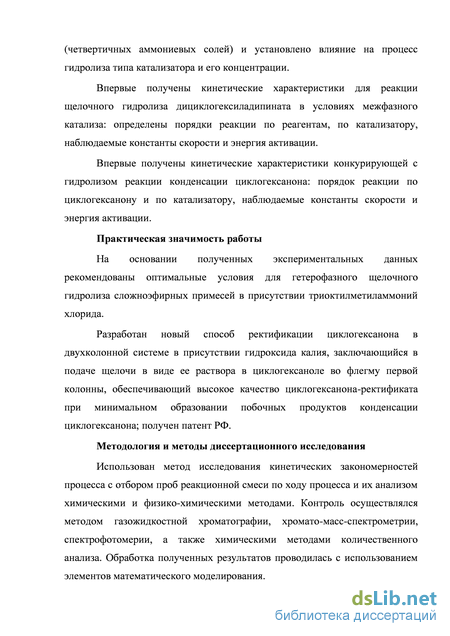 (четвертичных аммониевых солей) и установлено влияние на процесс гидролиза типа катализатора и его концентрации.

Впервые получены кинетические характеристики для реакции щелочного гидролиза дициклогексиладипината в условиях межфазного катализа: определены порядки реакции по реагентам, по катализатору, наблюдаемые константы скорости и энергия активации.

Впервые получены кинетические характеристики конкурирующей с гидролизом реакции конденсации циклогексанона: порядок реакции по циклогексанону и по катализатору, наблюдаемые константы скорости и энергия активации.

Практическая значимость работы

На основании полученных экспериментальных данных рекомендованы оптимальные условия для гетерофазного щелочного гидролиза сложноэфирных примесей в присутствии триоктилметиламмоний хлорида.

Разработан новый способ ректификации циклогексанона в двухколонной системе в присутствии гидроксида калия, заключающийся в подаче щелочи в виде ее раствора в циклогексаноле во флегму первой колонны, обеспечивающий высокое качество циклогексанона-ректификата при минимальном образовании побочных продуктов конденсации циклогексанона; получен патент РФ.

Методология и методы диссертационного исследования

Использован метод исследования кинетических закономерностей процесса с отбором проб реакционной смеси по ходу процесса и их анализом химическими и физико-химическими методами. Контроль осуществлялся методом газожидкостной хроматографии, хромато-масс-спектрометрии, спектрофотомерии, а также химическими методами количественного анализа. Обработка полученных результатов проводилась с использованием элементов математического моделирования.

dsLib.net
библиотека диссертаций